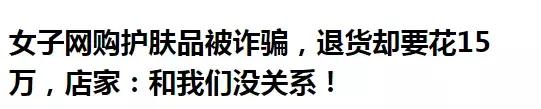 女子网购护肤品被诈骗，退货却要花15万，店家：和我们没关系！